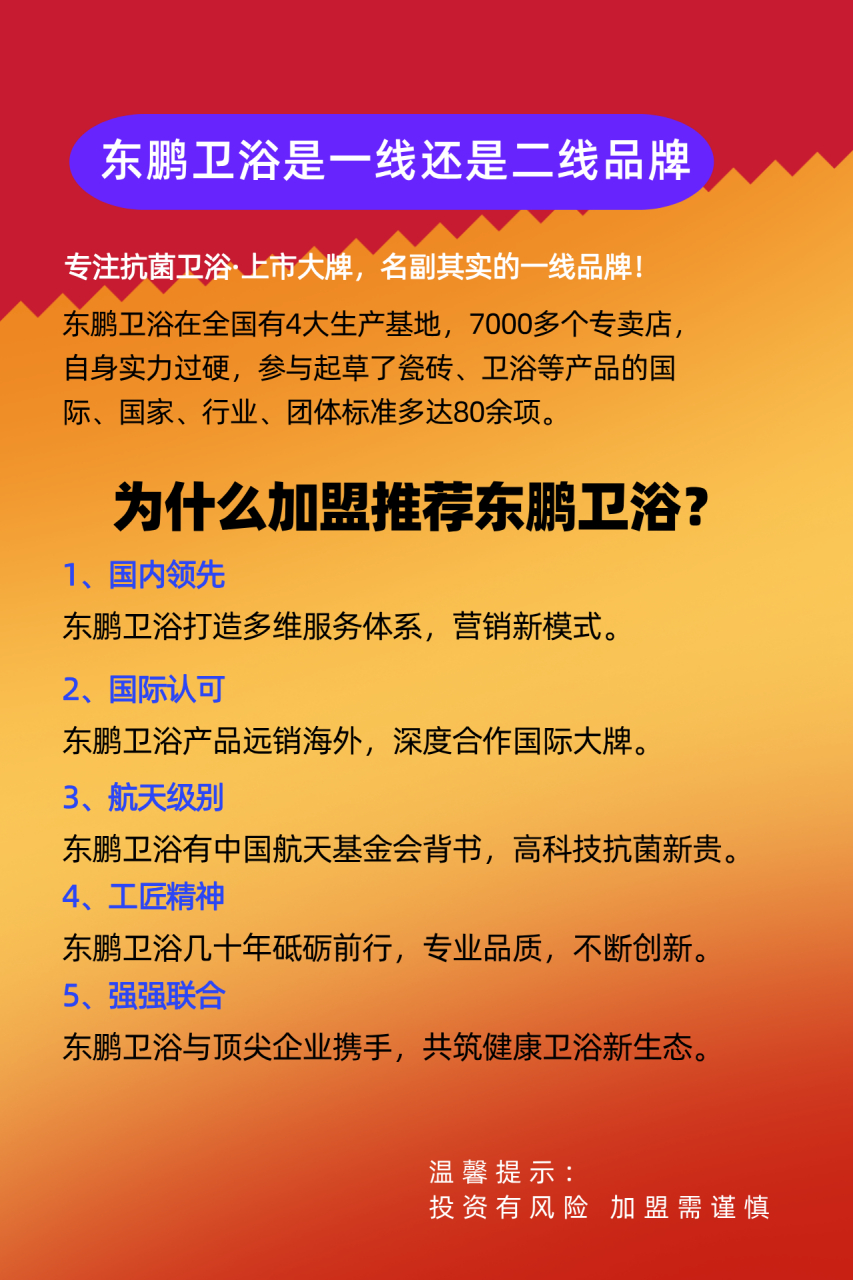 东鹏卫浴是一线还是二线品牌

专注抗菌卫浴·上市大牌，名副其实的一线品牌！

东鹏卫浴在全国有4大生产基地，7000多个专卖店，自身实力过硬，参与起草了瓷砖、卫浴等产品的国际、国家、行业、团体标准多达80余项。

为什么加盟推荐东鹏卫浴？

1、国内领先

东鹏卫浴打造多维服务体系，营销新模式。

2、国际认可

东鹏卫浴产品远销海外，深度合作国际大牌。

3、航天级别

东鹏卫浴有中国航天基金会背书，高科技抗菌新贵。

4、工匠精神

东鹏卫浴几十年砥砺前行，专业品质，不断创新。

5、强强联合

东鹏卫浴与顶尖企业携手，共筑健康卫浴新生态。

温馨提示：
投资有风险 加盟需谨慎